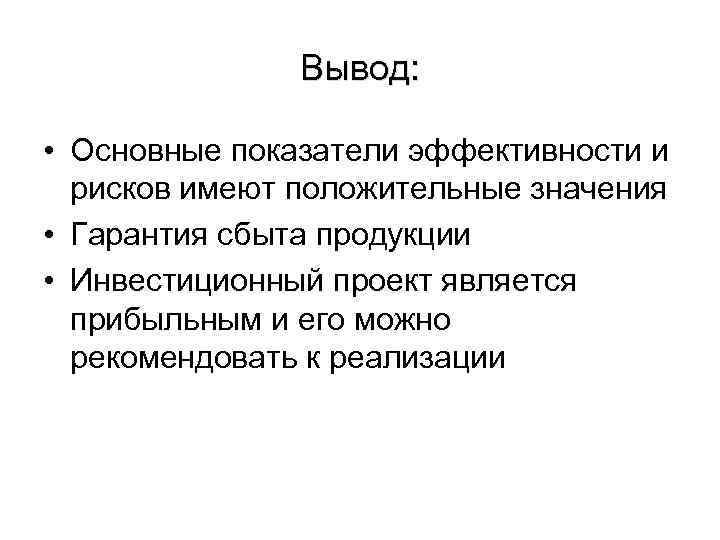 Вывод:

• Основные показатели эффективности и рисков имеют положительные значения
• Гарантия сбыта продукции
• Инвестиционный проект является прибыльным и его можно рекомендовать к реализации